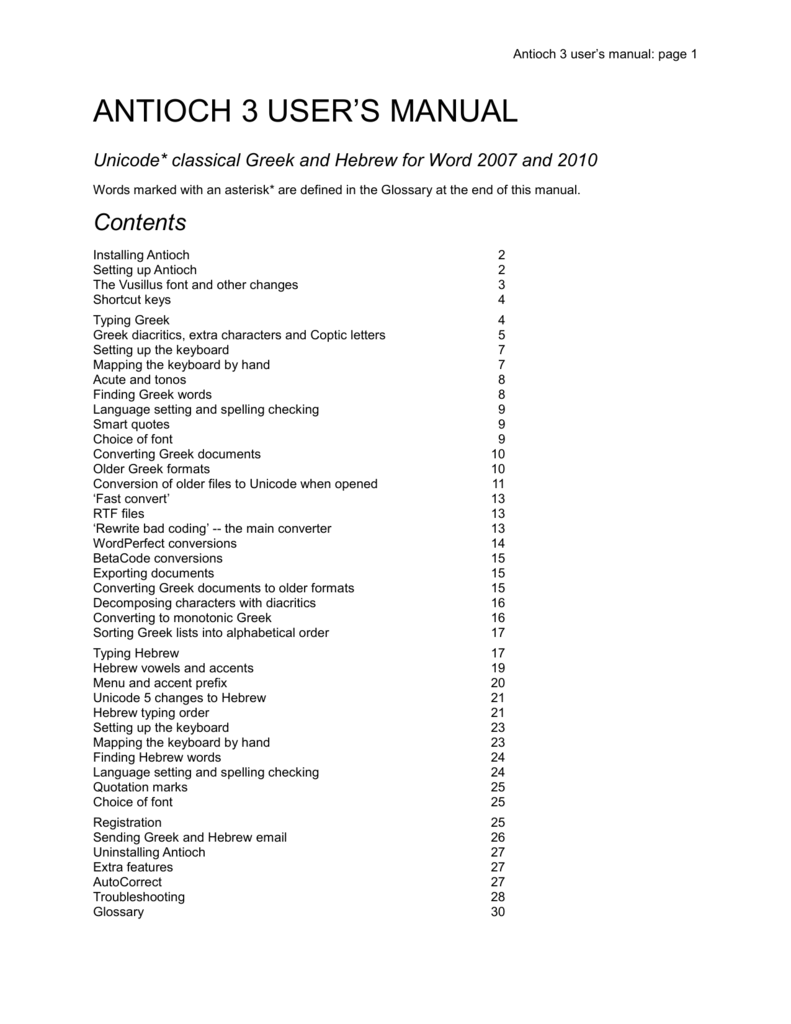 Antioch 3 user's manual: page 1

ANTIOCH 3 USER'S MANUAL

Unicode* classical Greek and Hebrew for Word 2007 and 2010

Words marked with an asterisk* are defined in the Glossary at the end of this manual.

Contents

| | |
|---|---|
| Installing Antioch | 2 |
| Setting up Antioch | 2 |
| The Vusillus font and other changes | 3 |
| Shortcut keys | 4 |
| Typing Greek | 4 |
| Greek diacritics, extra characters and Coptic letters | 5 |
| Setting up the keyboard | 7 |
| Mapping the keyboard by hand | 7 |
| Acute and tonos | 8 |
| Finding Greek words | 8 |
| Language setting and spelling checking | 9 |
| Smart quotes | 9 |
| Choice of font | 9 |
| Converting Greek documents | 10 |
| Older Greek formats | 10 |
| Conversion of older files to Unicode when opened | 11 |
| 'Fast convert' | 13 |
| RTF files | 13 |
| 'Rewrite bad coding' -- the main converter | 13 |
| WordPerfect conversions | 14 |
| BetaCode conversions | 15 |
| Exporting documents | 15 |
| Converting Greek documents to older formats | 15 |
| Decomposing characters with diacritics | 16 |
| Converting to monotonic Greek | 16 |
| Sorting Greek lists into alphabetical order | 17 |
| Typing Hebrew | 17 |
| Hebrew vowels and accents | 19 |
| Menu and accent prefix | 20 |
| Unicode 5 changes to Hebrew | 21 |
| Hebrew typing order | 21 |
| Setting up the keyboard | 23 |
| Mapping the keyboard by hand | 23 |
| Finding Hebrew words | 24 |
| Language setting and spelling checking | 24 |
| Quotation marks | 25 |
| Choice of font | 25 |
| Registration | 25 |
| Sending Greek and Hebrew email | 26 |
| Uninstalling Antioch | 27 |
| Extra features | 27 |
| AutoCorrect | 27 |
| Troubleshooting | 28 |
| Glossary | 30 |